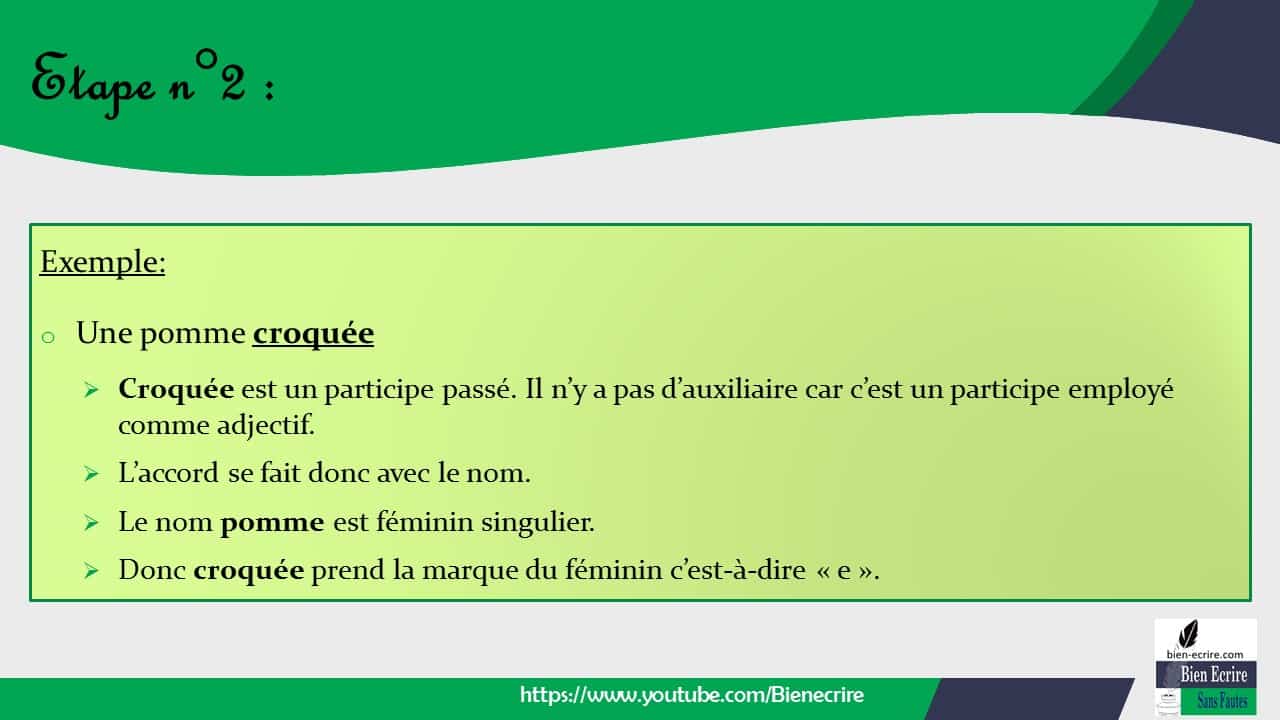 Etape n°2 :

Exemple:

o Une pomme croquée

➢ Croquée est un participe passé. Il n'y a pas d'auxiliaire car c'est un participe employé comme adjectif.

➢ L'accord se fait donc avec le nom.

➢ Le nom pomme est féminin singulier.

➢ Donc croquée prend la marque du féminin c'est-à-dire « e ».

https://www.youtube.com/Bienecrire

bien-ecrire.com
Bien Ecrire
Sans Fautes